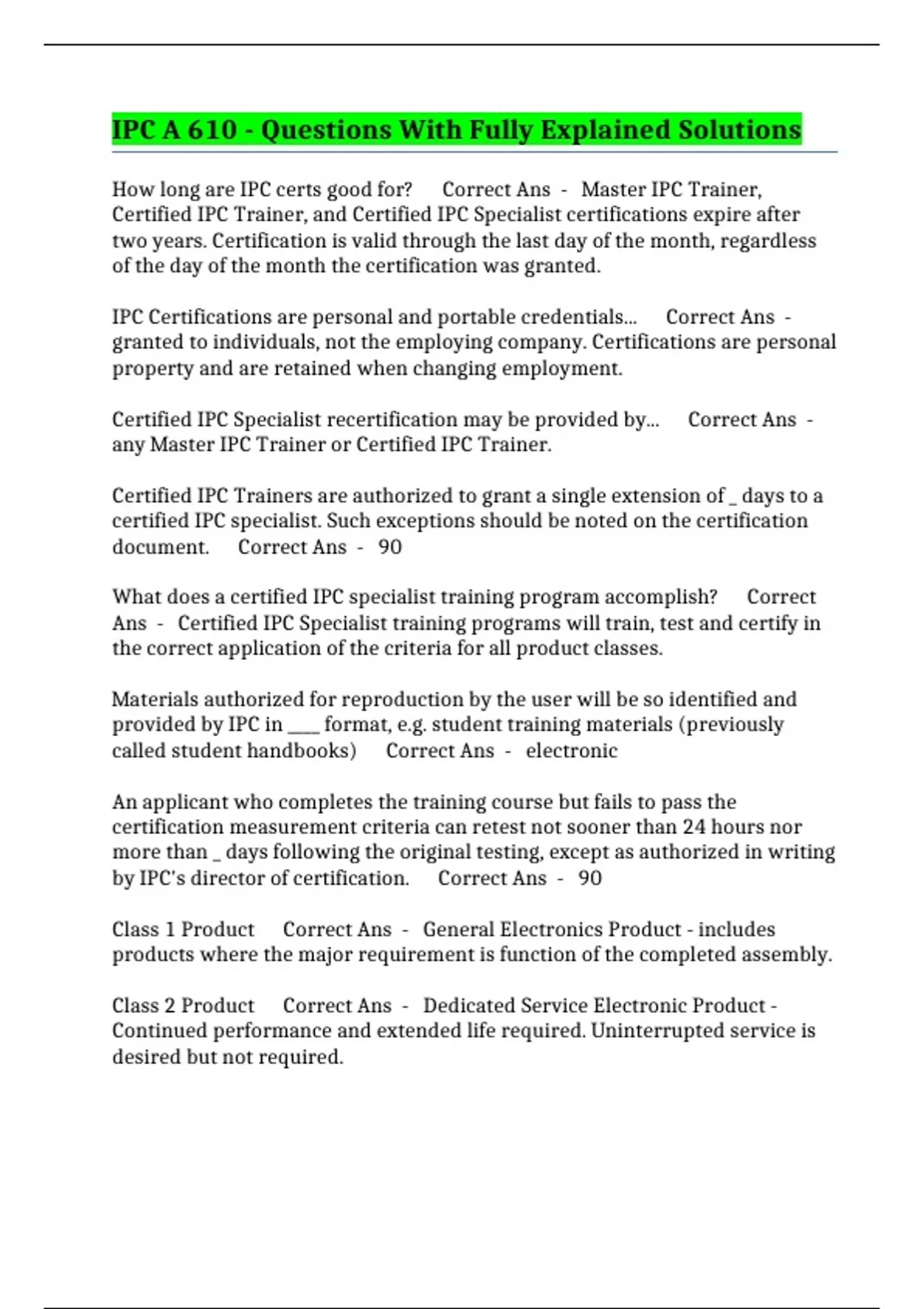 IPC A 610 - Questions With Fully Explained Solutions

How long are IPC certs good for? Correct Ans - Master IPC Trainer, Certified IPC Trainer, and Certified IPC Specialist certifications expire after two years. Certification is valid through the last day of the month, regardless of the day of the month the certification was granted.

IPC Certifications are personal and portable credentials... Correct Ans - granted to individuals, not the employing company. Certifications are personal property and are retained when changing employment.

Certified IPC Specialist recertification may be provided by... Correct Ans - any Master IPC Trainer or Certified IPC Trainer.

Certified IPC Trainers are authorized to grant a single extension of _ days to a certified IPC specialist. Such exceptions should be noted on the certification document. Correct Ans - 90

What does a certified IPC specialist training program accomplish? Correct Ans - Certified IPC Specialist training programs will train, test and certify in the correct application of the criteria for all product classes.

Materials authorized for reproduction by the user will be so identified and provided by IPC in ____ format, e.g. student training materials (previously called student handbooks) Correct Ans - electronic

An applicant who completes the training course but fails to pass the certification measurement criteria can retest not sooner than 24 hours nor more than _ days following the original testing, except as authorized in writing by IPC's director of certification. Correct Ans - 90

Class 1 Product Correct Ans - General Electronics Product - includes products where the major requirement is function of the completed assembly.

Class 2 Product Correct Ans - Dedicated Service Electronic Product - Continued performance and extended life required. Uninterrupted service is desired but not required.